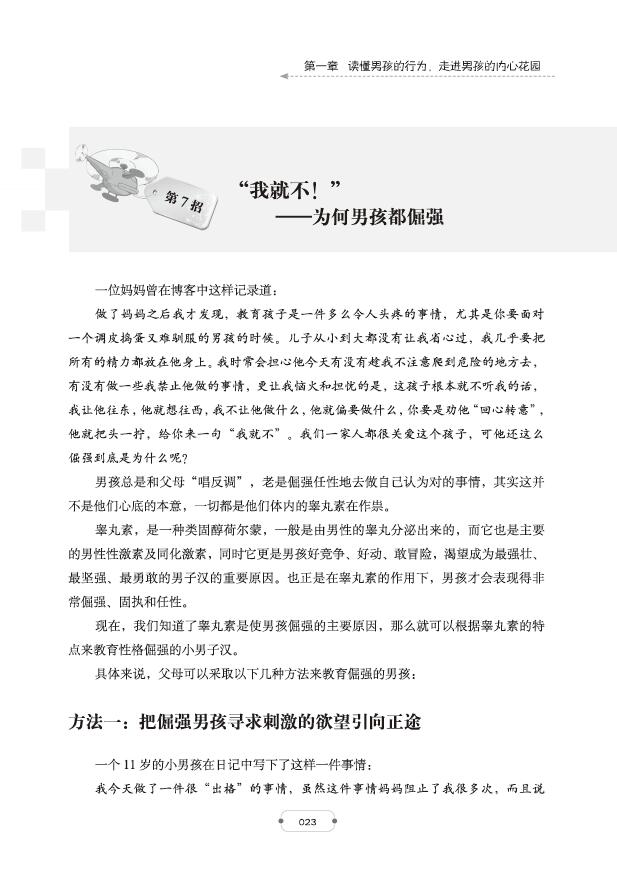 第一章　读懂男孩的行为，走进男孩的内心花园

第7招

“我就不！”
——为何男孩都倔强

一位妈妈曾在博客中这样记录道：

做了妈妈之后我才发现，教育孩子是一件多么令人头疼的事情，尤其是你要面对一个调皮捣蛋又难驯服的男孩的时候。儿子从小到大都没有让我省心过，我几乎要把所有的精力都放在他身上。我时常会担心他今天有没有趁我不注意爬到危险的地方去，有没有做一些我禁止他做的事情，更让我恼火和担忧的是，这孩子根本就不听我的话，我让他往东，他就想往西，我不让他做什么，他就偏要做什么，你要是劝他“回心转意”，他就把头一拧，给你来一句“我就不”。我们一家人都很关爱这个孩子，可他还这么倔强到底是为什么呢？

男孩总是和父母“唱反调”，老是倔强任性地去做自己认为对的事情，其实这并不是他们心底的本意，一切都是他们体内的睾丸素在作祟。

睾丸素，是一种类固醇荷尔蒙，一般是由男性的睾丸分泌出来的，而它也是主要的男性性激素及同化激素，同时它更是男孩好竞争、好动、敢冒险，渴望成为最强壮、最坚强、最勇敢的男子汉的重要原因。也正是在睾丸素的作用下，男孩才会表现得非常倔强、固执和任性。

现在，我们知道了睾丸素是使男孩倔强的主要原因，那么就可以根据睾丸素的特点来教育性格倔强的小男子汉。

具体来说，父母可以采取以下几种方法来教育倔强的男孩：

方法一：把倔强男孩寻求刺激的欲望引向正途

一个11岁的小男孩在日记中写下了这样一件事情：

我今天做了一件很“出格”的事情，虽然这件事情妈妈阻止了我很多次，而且说

023